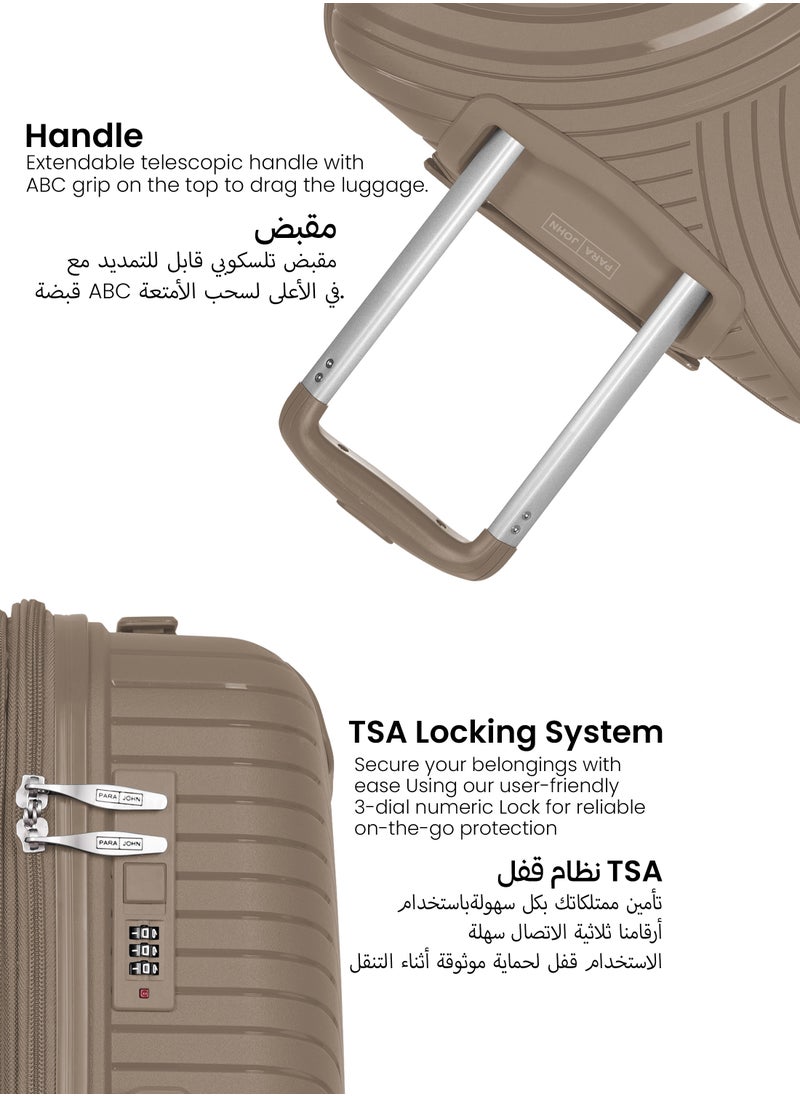 Handle
Extendable telescopic handle with ABC grip on the top to drag the luggage.

مقبض
مقبض تلسكوبي قابل للتمديد مع قبضة ABC في الأعلى لسحب الأمتعة.

PARA JOHN

TSA Locking System
Secure your belongings with ease Using our user-friendly 3-dial numeric Lock for reliable on-the-go protection

TSA نظام قفل
تأمين ممتلكاتك بكل سهولةباستخدام أرقامنا ثلاثية الاتصال سهلة الاستخدام قفل لحماية موثوقة أثناء التنقل

PARA JOHN
PARA JOHN